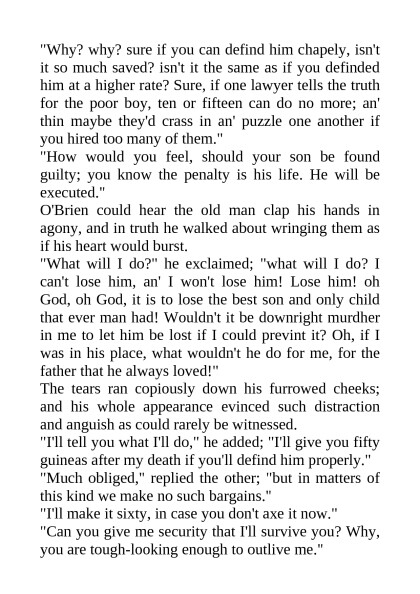 "Why? why? sure if you can defind him chapely, isn't it so much saved? isn't it the same as if you definded him at a higher rate? Sure, if one lawyer tells the truth for the poor boy, ten or fifteen can do no more; an' thin maybe they'd crass in an' puzzle one another if you hired too many of them."

"How would you feel, should your son be found guilty; you know the penalty is his life. He will be executed."

O'Brien could hear the old man clap his hands in agony, and in truth he walked about wringing them as if his heart would burst.

"What will I do?" he exclaimed; "what will I do? I can't lose him, an' I won't lose him! Lose him! oh God, oh God, it is to lose the best son and only child that ever man had! Wouldn't it be downright murdher in me to let him be lost if I could prevint it? Oh, if I was in his place, what wouldn't he do for me, for the father that he always loved!"

The tears ran copiously down his furrowed cheeks; and his whole appearance evinced such distraction and anguish as could rarely be witnessed.

"I'll tell you what I'll do," he added; "I'll give you fifty guineas after my death if you'll defind him properly."

"Much obliged," replied the other; "but in matters of this kind we make no such bargains."

"I'll make it sixty, in case you don't axe it now."

"Can you give me security that I'll survive you? Why, you are tough-looking enough to outlive me."